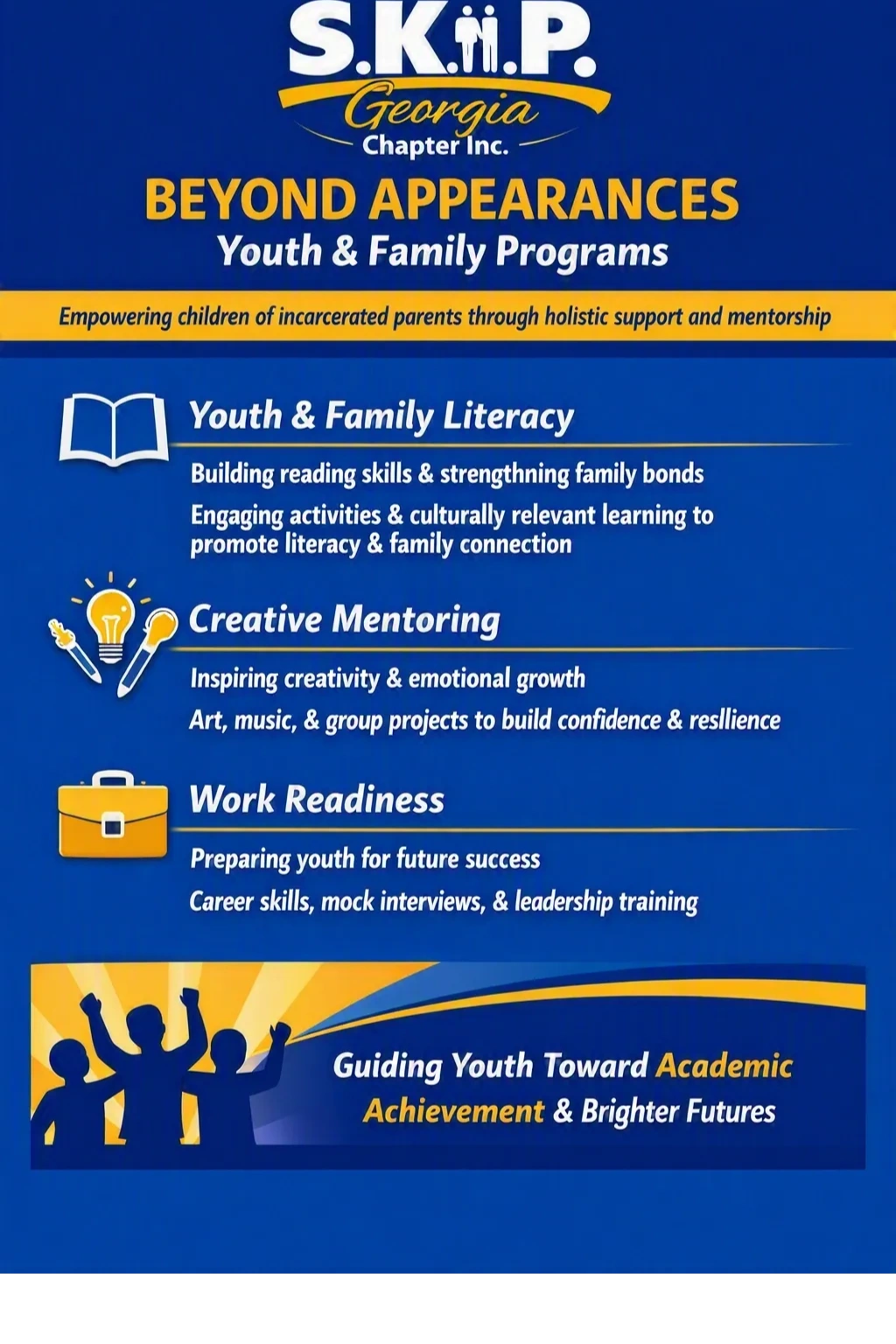 S.K.I.P.
Georgia
Chapter Inc.

BEYOND APPEARANCES
Youth & Family Programs

Empowering children of incarcerated parents through holistic support and mentorship

Youth & Family Literacy

Building reading skills & strengthning family bonds

Engaging activities & culturally relevant learning to promote literacy & family connection

Creative Mentoring

Inspiring creativity & emotional growth

Art, music, & group projects to build confidence & resllience

Work Readiness

Preparing youth for future success

Career skills, mock interviews, & leadership training

Guiding Youth Toward Academic Achievement & Brighter Futures